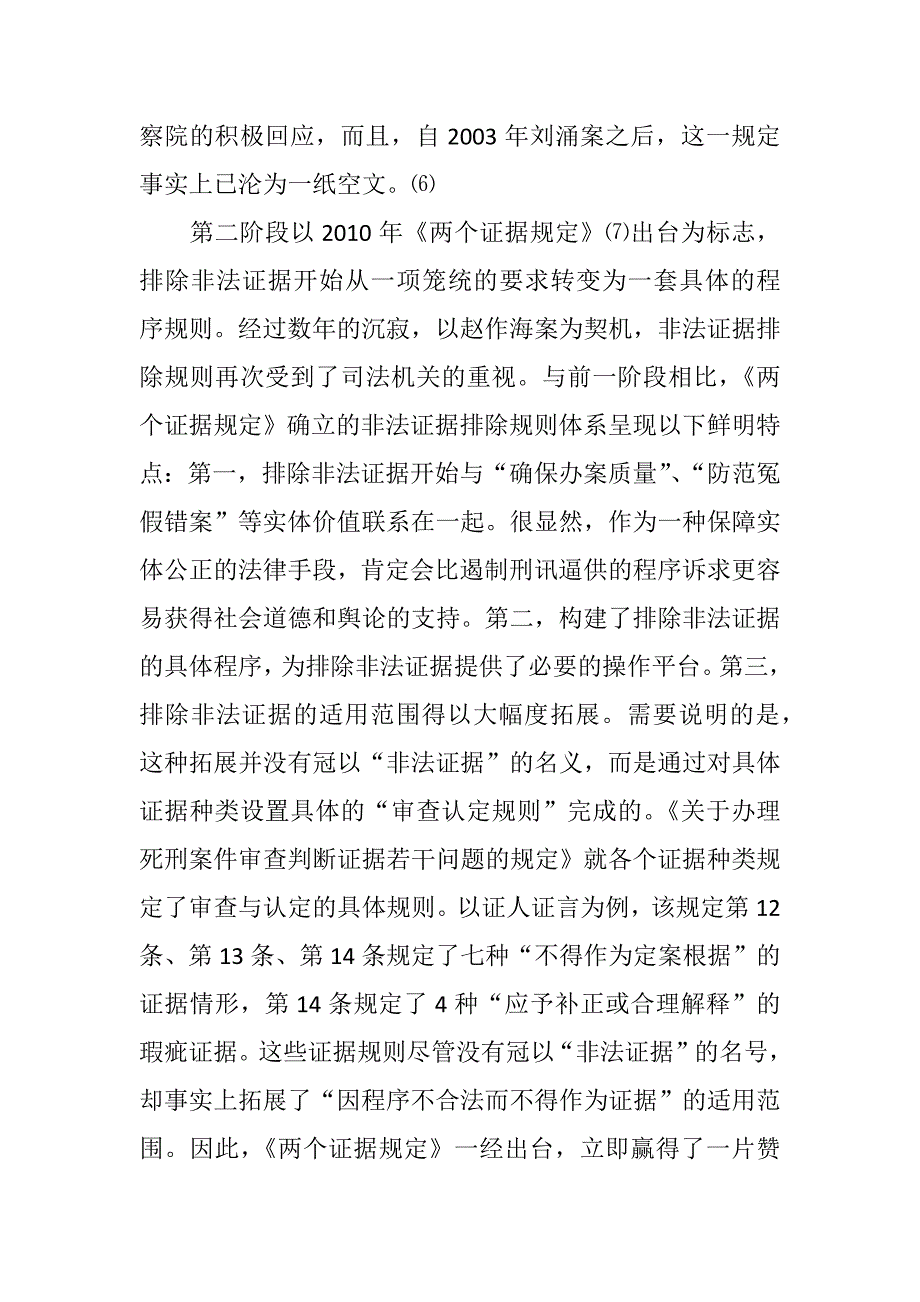 察院的积极回应，而且，自 2003 年刘涌案之后，这一规定事实上已沦为一纸空文。⑹

第二阶段以 2010 年《两个证据规定》⑺出台为标志，排除非法证据开始从一项笼统的要求转变为一套具体的程序规则。经过数年的沉寂，以赵作海案为契机，非法证据排除规则再次受到了司法机关的重视。与前一阶段相比，《两个证据规定》确立的非法证据排除规则体系呈现以下鲜明特点：第一，排除非法证据开始与“确保办案质量”、“防范冤假错案”等实体价值联系在一起。很显然，作为一种保障实体公正的法律手段，肯定会比遏制刑讯逼供的程序诉求更容易获得社会道德和舆论的支持。第二，构建了排除非法证据的具体程序，为排除非法证据提供了必要的操作平台。第三，排除非法证据的适用范围得以大幅度拓展。需要说明的是，这种拓展并没有冠以“非法证据”的名义，而是通过对具体证据种类设置具体的“审查认定规则”完成的。《关于办理死刑案件审查判断证据若干问题的规定》就各个证据种类规定了审查与认定的具体规则。以证人证言为例，该规定第 12 条、第 13 条、第 14 条规定了七种“不得作为定案根据”的证据情形，第 14 条规定了 4 种“应予补正或合理解释”的瑕疵证据。这些证据规则尽管没有冠以“非法证据”的名号，却事实上拓展了“因程序不合法而不得作为证据”的适用范围。因此，《两个证据规定》一经出台，立即赢得了一片赞